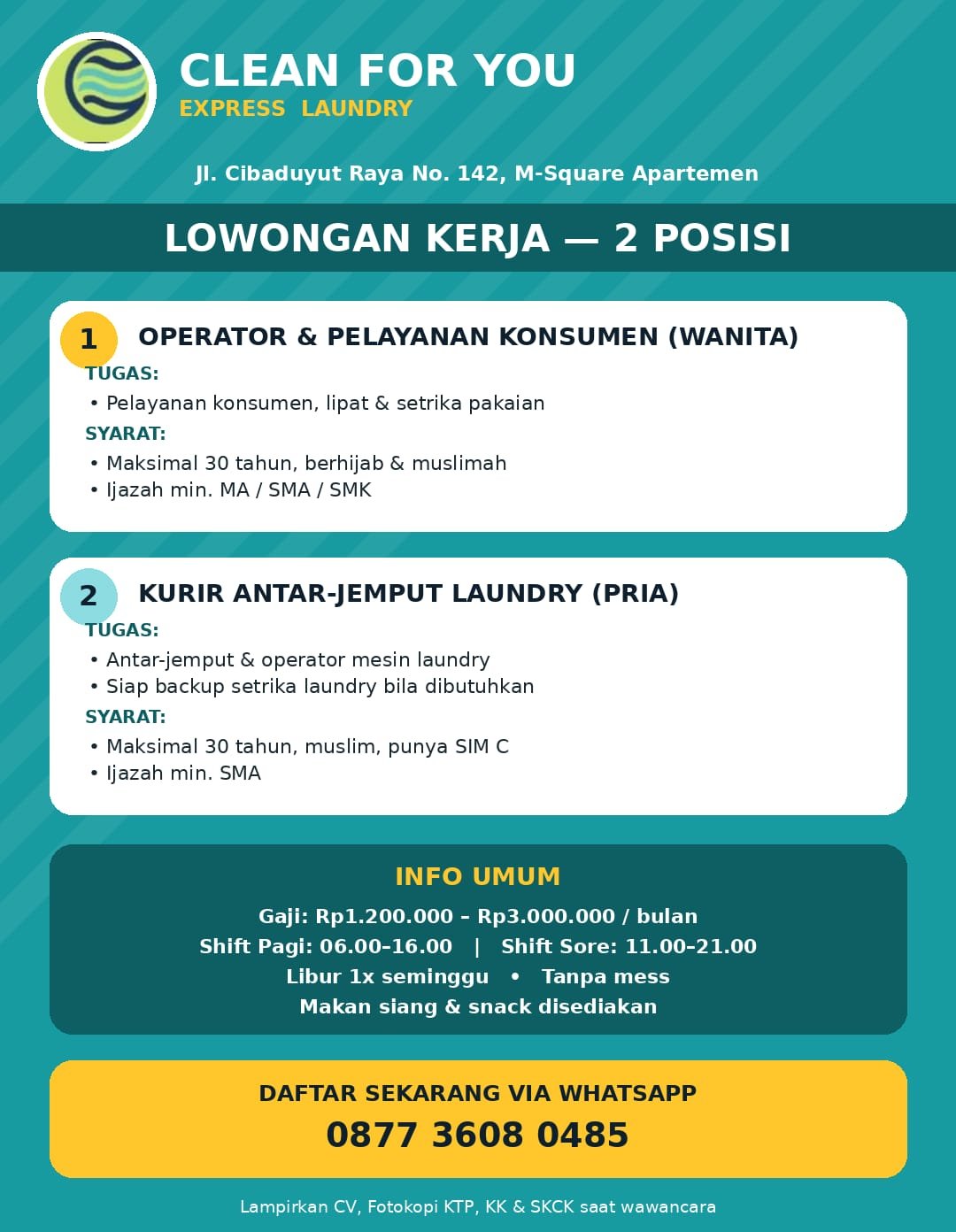 CLEAN FOR YOU
EXPRESS LAUNDRY

Jl. Cibaduyut Raya No. 142, M-Square Apartemen

LOWONGAN KERJA — 2 POSISI

1 OPERATOR & PELAYANAN KONSUMEN (WANITA)
TUGAS:
• Pelayanan konsumen, lipat & setrika pakaian
SYARAT:
• Maksimal 30 tahun, berhijab & muslimah
• Ijazah min. MA / SMA / SMK

2 KURIR ANTAR-JEMPUT LAUNDRY (PRIA)
TUGAS:
• Antar-jemput & operator mesin laundry
• Siap backup setrika laundry bila dibutuhkan
SYARAT:
• Maksimal 30 tahun, muslim, punya SIM C
• Ijazah min. SMA

INFO UMUM
Gaji: Rp1.200.000 – Rp3.000.000 / bulan
Shift Pagi: 06.00–16.00 | Shift Sore: 11.00–21.00
Libur 1x seminggu • Tanpa mess
Makan siang & snack disediakan

DAFTAR SEKARANG VIA WHATSAPP
0877 3608 0485

Lampirkan CV, Fotokopi KTP, KK & SKCK saat wawancara